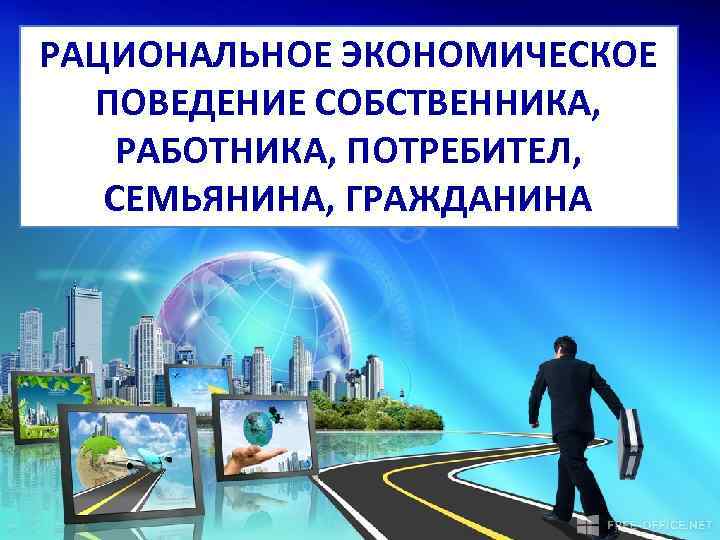 РАЦИОНАЛЬНОЕ ЭКОНОМИЧЕСКОЕ ПОВЕДЕНИЕ СОБСТВЕННИКА, РАБОТНИКА, ПОТРЕБИТЕЛ, СЕМЬЯНИНА, ГРАЖДАНИНА

FREE-OFFICE.NET